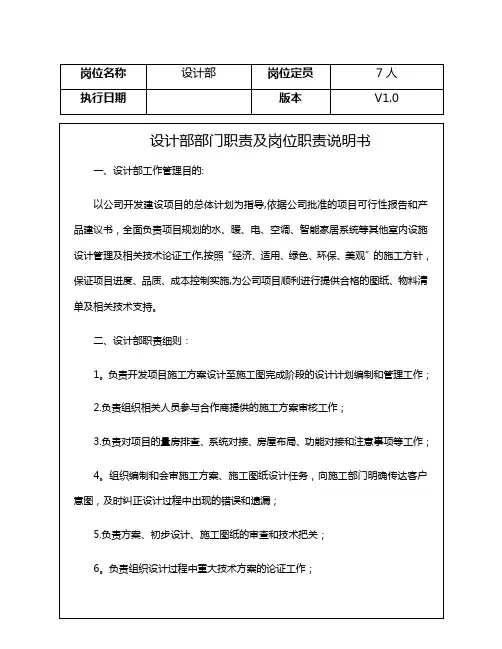 | 岗位名称 | 设计部 | 岗位定员 | 7 人 |
|---|---|---|---|
| 执行日期 |  | 版本 | V1.0 |

设计部部门职责及岗位职责说明书

一、设计部工作管理目的:

以公司开发建设项目的总体计划为指导,依据公司批准的项目可行性报告和产品建议书，全面负责项目规划的水、暖、电、空调、智能家居系统等其他室内设施设计管理及相关技术论证工作,按照“经济、适用、绿色、环保、美观”的施工方针，保证项目进度、品质、成本控制实施,为公司项目顺利进行提供合格的图纸、物料清单及相关技术支持。

二、设计部职责细则：

1。负责开发项目施工方案设计至施工图完成阶段的设计计划编制和管理工作；

2.负责组织相关人员参与合作商提供的施工方案审核工作；

3.负责对项目的量房排查、系统对接、房屋布局、功能对接和注意事项等工作；

4。组织编制和会审施工方案、施工图纸设计任务，向施工部门明确传达客户意图，及时纠正设计过程中出现的错误和遗漏；

5.负责方案、初步设计、施工图纸的审查和技术把关；

6。负责组织设计过程中重大技术方案的论证工作；